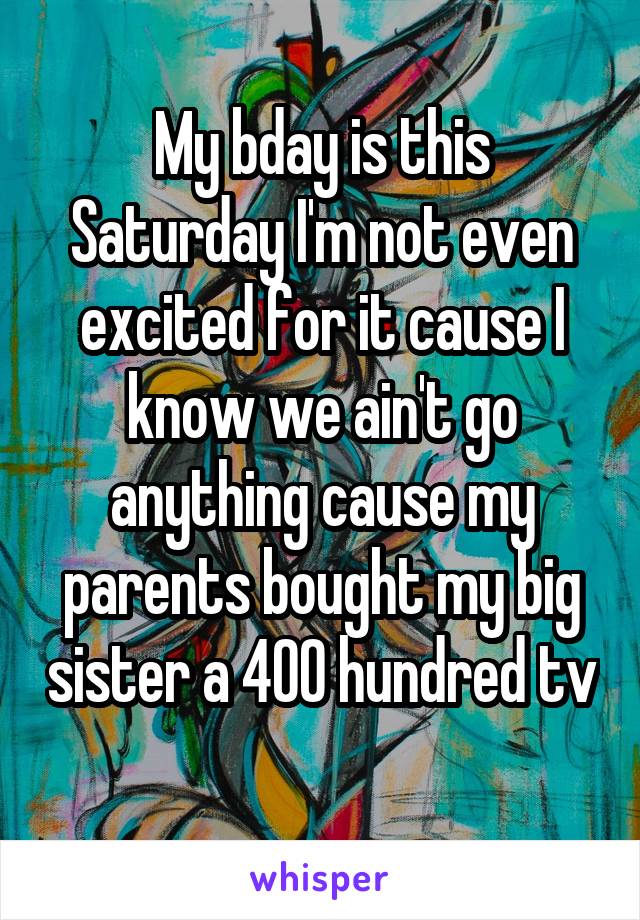 My bday is this Saturday I'm not even excited for it cause I know we ain't go anything cause my parents bought my big sister a 400 hundred tv

whisper